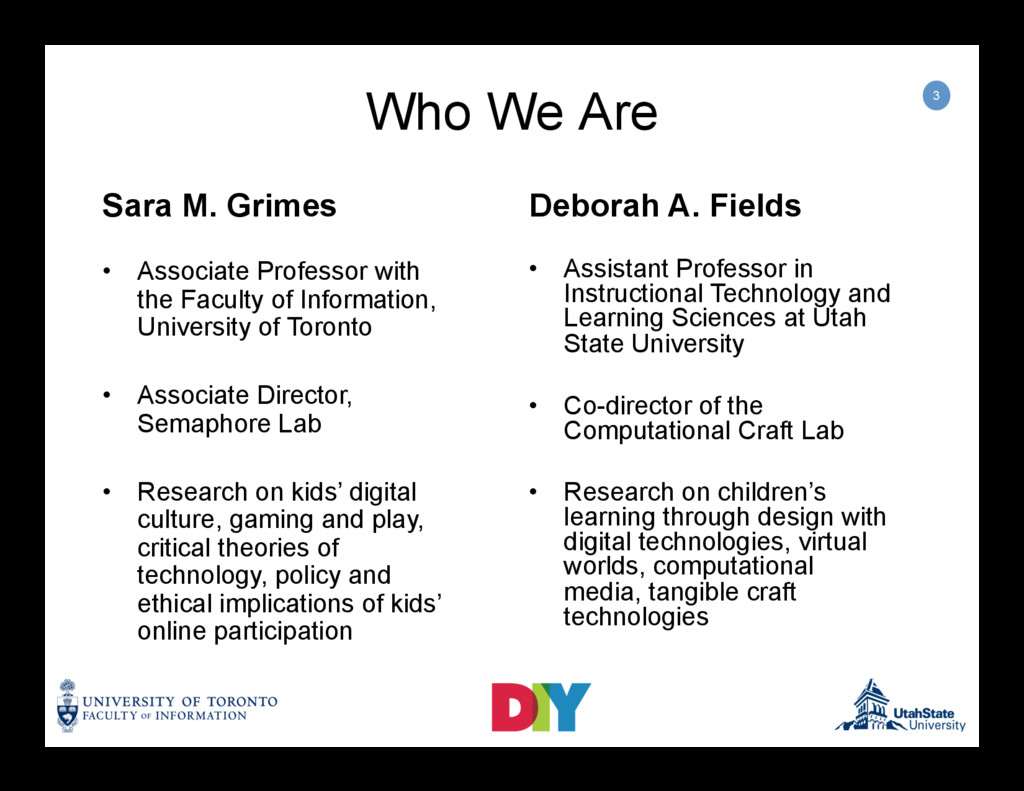 Who We Are

3

Sara M. Grimes

• Associate Professor with the Faculty of Information, University of Toronto

• Associate Director, Semaphore Lab

• Research on kids' digital culture, gaming and play, critical theories of technology, policy and ethical implications of kids' online participation

Deborah A. Fields

• Assistant Professor in Instructional Technology and Learning Sciences at Utah State University

• Co-director of the Computational Craft Lab

• Research on children's learning through design with digital technologies, virtual worlds, computational media, tangible craft technologies

UNIVERSITY OF TORONTO
FACULTY OF INFORMATION

DIY

UtahState University